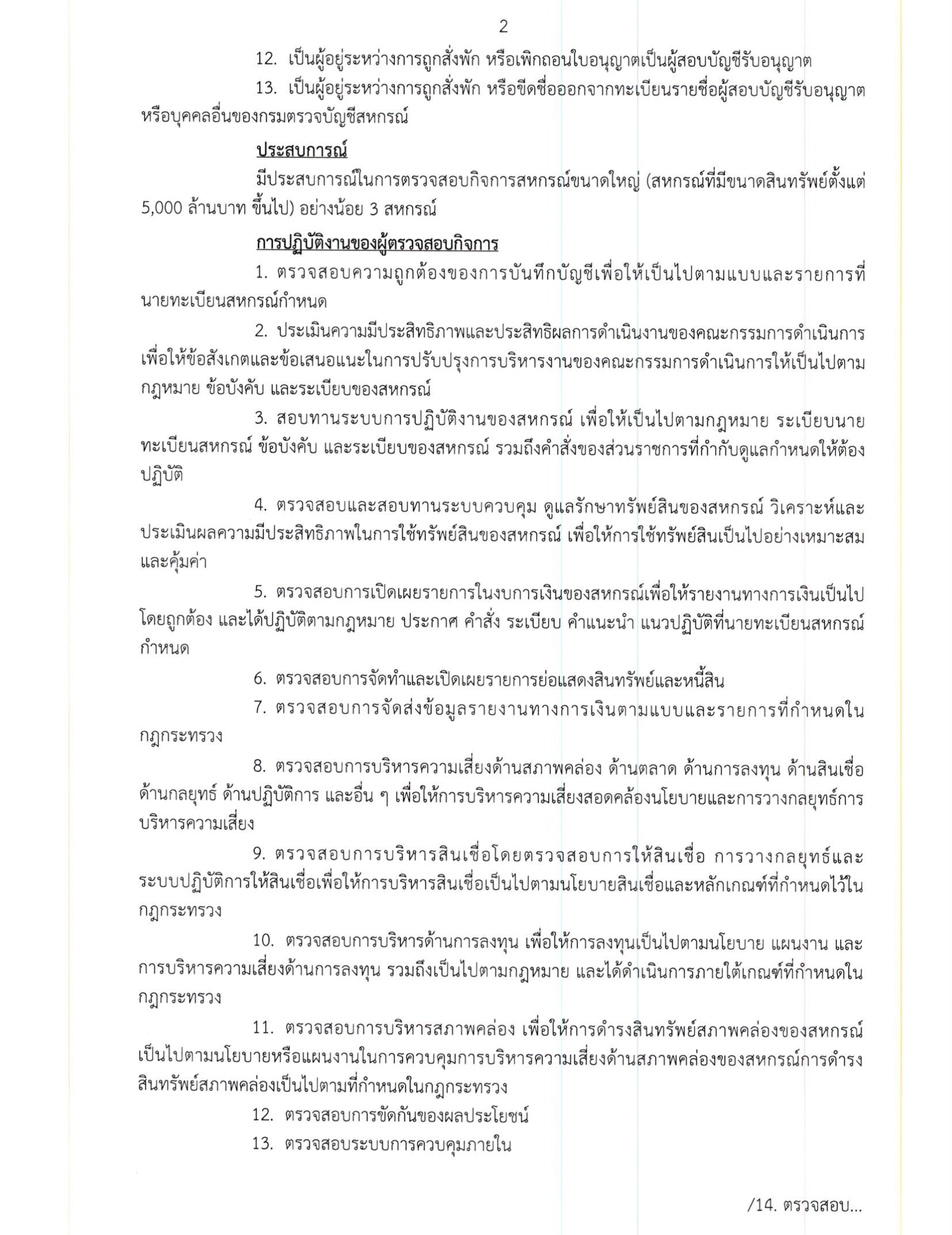 2

12. เป็นผู้อยู่ระหว่างการถูกสั่งพัก หรือเพิกถอนใบอนุญาตเป็นผู้สอบบัญชีรับอนุญาต

13. เป็นผู้อยู่ระหว่างการถูกสั่งพัก หรือขีดชื่อออกจากทะเบียนรายชื่อผู้สอบบัญชีรับอนุญาต หรือบุคคลอื่นของกรมตรวจบัญชีสหกรณ์

ประสบการณ์

มีประสบการณ์ในการตรวจสอบกิจการสหกรณ์ขนาดใหญ่ (สหกรณ์ที่มีขนาดสินทรัพย์ตั้งแต่ 5,000 ล้านบาท ขึ้นไป) อย่างน้อย 3 สหกรณ์

การปฏิบัติงานของผู้ตรวจสอบกิจการ

1. ตรวจสอบความถูกต้องของการบันทึกบัญชีเพื่อให้เป็นไปตามแบบและรายการที่นายทะเบียนสหกรณ์กำหนด

2. ประเมินความมีประสิทธิภาพและประสิทธิผลการดำเนินงานของคณะกรรมการดำเนินการ เพื่อให้ข้อสังเกตและข้อเสนอแนะในการปรับปรุงการบริหารงานของคณะกรรมการดำเนินการให้เป็นไปตามกฎหมาย ข้อบังคับ และระเบียบของสหกรณ์

3. สอบทานระบบการปฏิบัติงานของสหกรณ์ เพื่อให้เป็นไปตามกฎหมาย ระเบียบนายทะเบียนสหกรณ์ ข้อบังคับ และระเบียบของสหกรณ์ รวมถึงคำสั่งของส่วนราชการที่กำกับดูแลกำหนดให้ต้องปฏิบัติ

4. ตรวจสอบและสอบทานระบบควบคุม ดูแลรักษาทรัพย์สินของสหกรณ์ วิเคราะห์และประเมินผลความมีประสิทธิภาพในการใช้ทรัพย์สินของสหกรณ์ เพื่อให้การใช้ทรัพย์สินเป็นไปอย่างเหมาะสมและคุ้มค่า

5. ตรวจสอบการเปิดเผยรายการในงบการเงินของสหกรณ์เพื่อให้รายงานทางการเงินเป็นไปโดยถูกต้อง และได้ปฏิบัติตามกฎหมาย ประกาศ คำสั่ง ระเบียบ คำแนะนำ แนวปฏิบัติที่นายทะเบียนสหกรณ์กำหนด

6. ตรวจสอบการจัดทำและเปิดเผยรายการย่อแสดงสินทรัพย์และหนี้สิน

7. ตรวจสอบการจัดส่งข้อมูลรายงานทางการเงินตามแบบและรายการที่กำหนดในกฎกระทรวง

8. ตรวจสอบการบริหารความเสี่ยงด้านสภาพคล่อง ด้านตลาด ด้านการลงทุน ด้านสินเชื่อ ด้านกลยุทธ์ ด้านปฏิบัติการ และอื่น ๆ เพื่อให้การบริหารความเสี่ยงสอดคล้องนโยบายและการวางกลยุทธ์การบริหารความเสี่ยง

9. ตรวจสอบการบริหารสินเชื่อโดยตรวจสอบการให้สินเชื่อ การวางกลยุทธ์และระบบปฏิบัติการให้สินเชื่อเพื่อให้การบริหารสินเชื่อเป็นไปตามนโยบายสินเชื่อและหลักเกณฑ์ที่กำหนดไว้ในกฎกระทรวง

10. ตรวจสอบการบริหารด้านการลงทุน เพื่อให้การลงทุนเป็นไปตามนโยบาย แผนงาน และการบริหารความเสี่ยงด้านการลงทุน รวมถึงเป็นไปตามกฎหมาย และได้ดำเนินการภายใต้เกณฑ์ที่กำหนดในกฎกระทรวง

11. ตรวจสอบการบริหารสภาพคล่อง เพื่อให้การดำรงสินทรัพย์สภาพคล่องของสหกรณ์เป็นไปตามนโยบายหรือแผนงานในการควบคุมการบริหารความเสี่ยงด้านสภาพคล่องของสหกรณ์การดำรงสินทรัพย์สภาพคล่องเป็นไปตามที่กำหนดในกฎกระทรวง

12. ตรวจสอบการขัดกันของผลประโยชน์

13. ตรวจสอบระบบการควบคุมภายใน

/14. ตรวจสอบ...